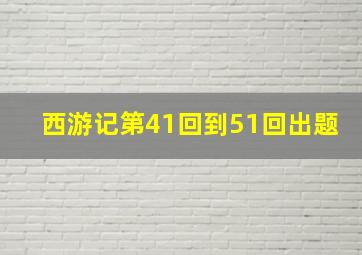 西游记第41回到51回出题